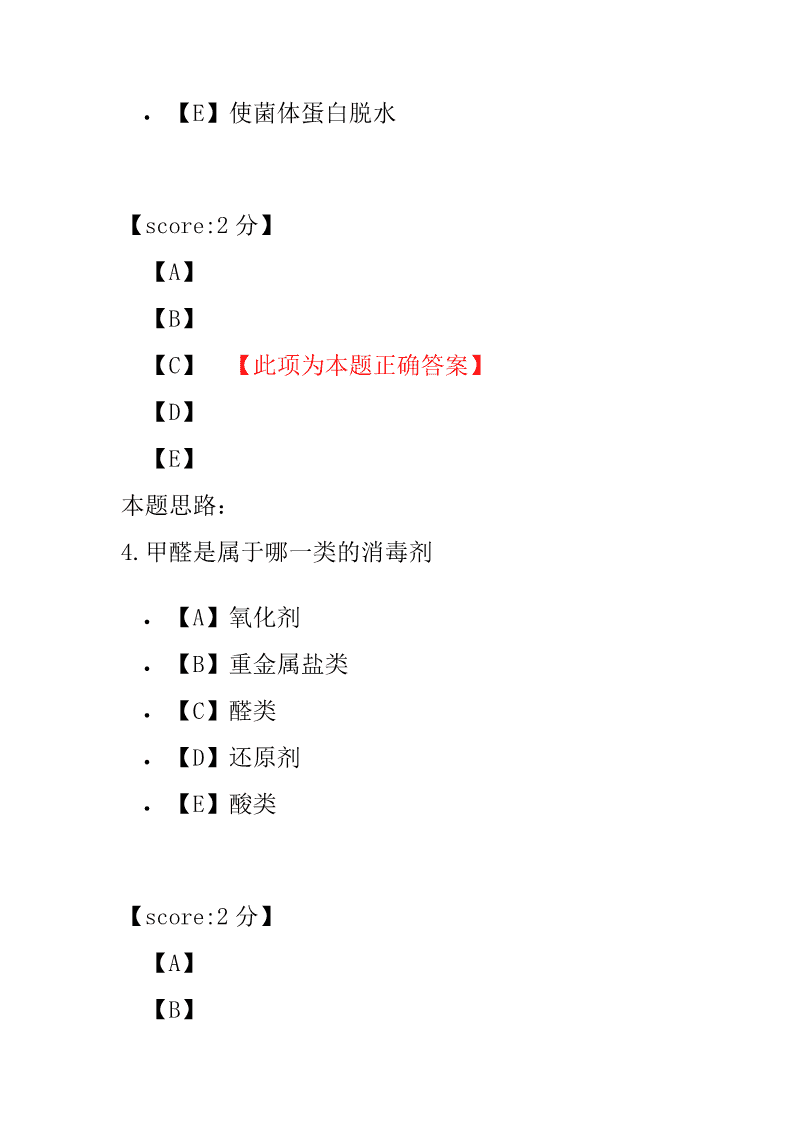 • 【E】使菌体蛋白脱水

【score:2 分】

【A】

【B】

【C】 【此项为本题正确答案】

【D】

【E】

本题思路:

4.甲醛是属于哪一类的消毒剂

• 【A】氧化剂
• 【B】重金属盐类
• 【C】醛类
• 【D】还原剂
• 【E】酸类

【score:2 分】

【A】

【B】